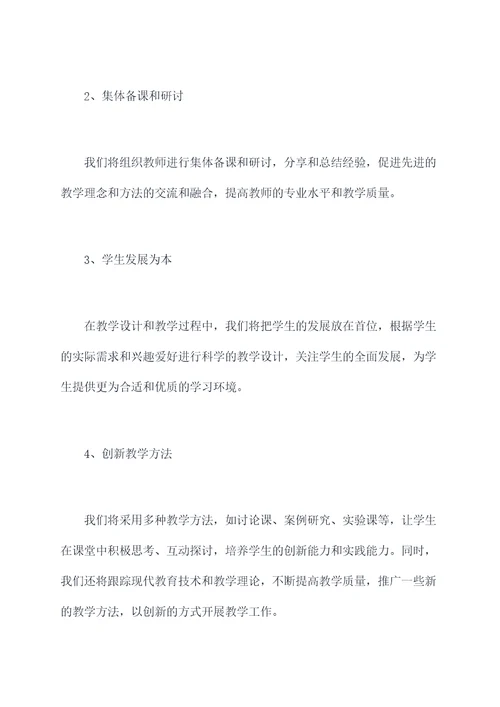 2、集体备课和研讨

我们将组织教师进行集体备课和研讨，分享和总结经验，促进先进的教学理念和方法的交流和融合，提高教师的专业水平和教学质量。

3、学生发展为本

在教学设计和教学过程中，我们将把学生的发展放在首位，根据学生的实际需求和兴趣爱好进行科学的教学设计，关注学生的全面发展，为学生提供更为合适和优质的学习环境。

4、创新教学方法

我们将采用多种教学方法，如讨论课、案例研究、实验课等，让学生在课堂中积极思考、互动探讨，培养学生的创新能力和实践能力。同时，我们还将跟踪现代教育技术和教学理论，不断提高教学质量，推广一些新的教学方法，以创新的方式开展教学工作。